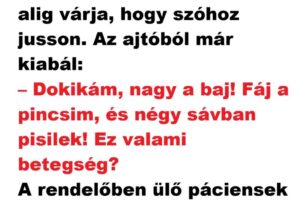 alig várja, hogy szóhoz jusson. Az ajtóból már kiabál:

– Dokikám, nagy a baj! Fáj a pincsim, és négy sávban pisilek! Ez valami betegség?

A rendelőben ülő páciensek